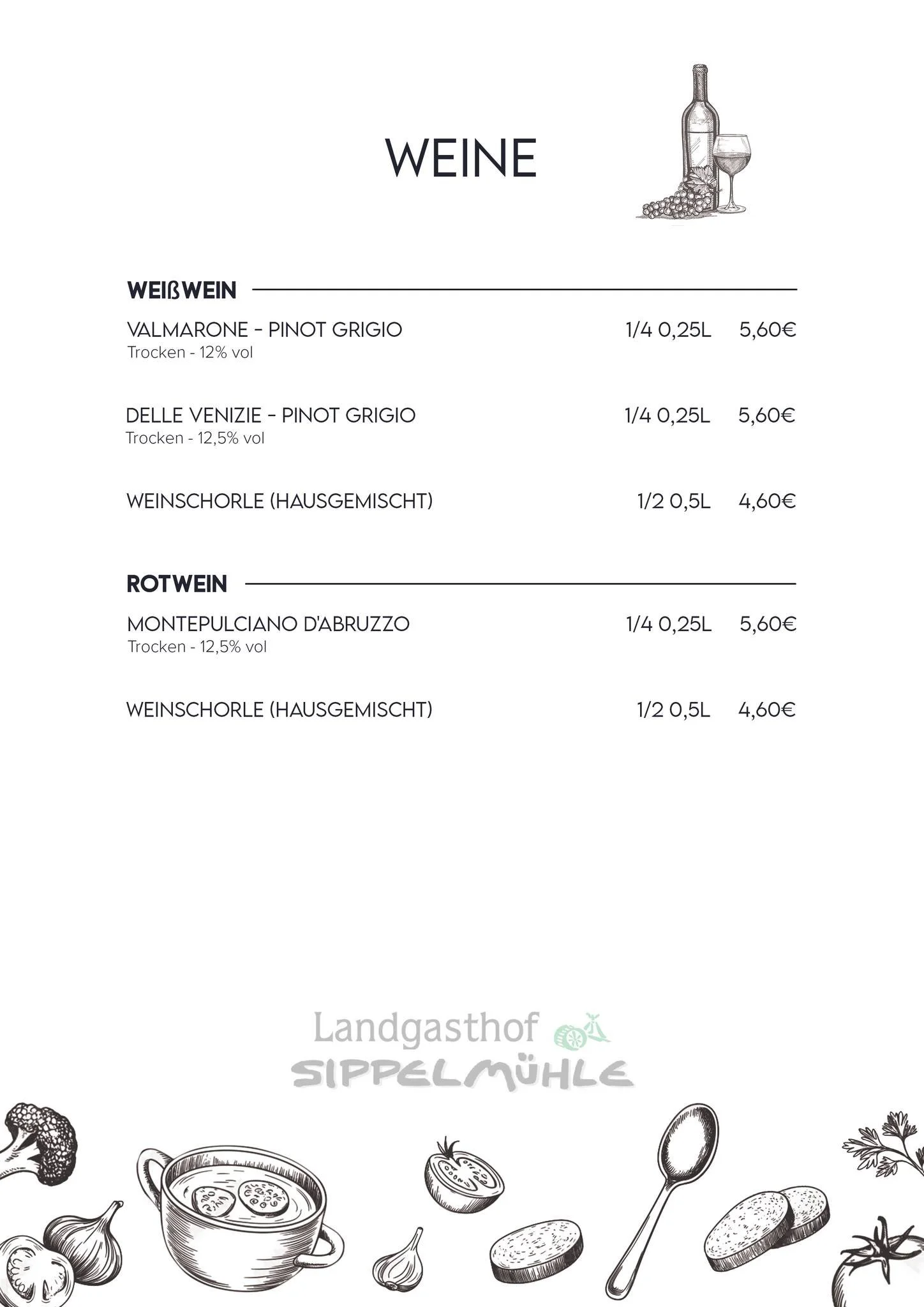 WEINE

WEIßWEIN

VALMARONE - PINOT GRIGIO 1/4 0,25L 5,60€
Trocken - 12% vol

DELLE VENIZIE - PINOT GRIGIO 1/4 0,25L 5,60€
Trocken - 12,5% vol

WEINSCHORLE (HAUSGEMISCHT) 1/2 0,5L 4,60€

ROTWEIN

MONTEPULCIANO D'ABRUZZO 1/4 0,25L 5,60€
Trocken - 12,5% vol

WEINSCHORLE (HAUSGEMISCHT) 1/2 0,5L 4,60€

Landgasthof
SIPPELMÜHLE